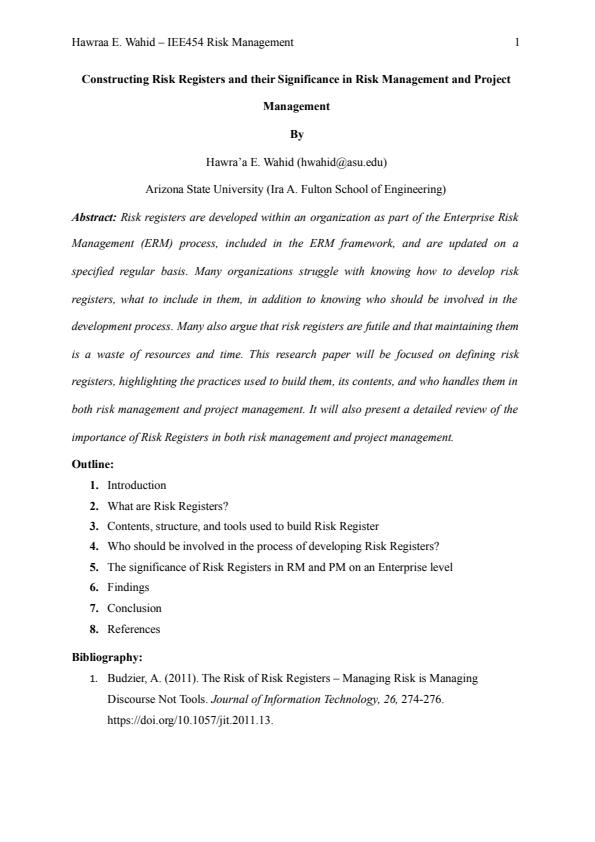 Hawraa E. Wahid – IEE454 Risk Management 1

Constructing Risk Registers and their Significance in Risk Management and Project Management

By

Hawra'a E. Wahid (hwahid@asu.edu)

Arizona State University (Ira A. Fulton School of Engineering)

Abstract: Risk registers are developed within an organization as part of the Enterprise Risk Management (ERM) process, included in the ERM framework, and are updated on a specified regular basis. Many organizations struggle with knowing how to develop risk registers, what to include in them, in addition to knowing who should be involved in the development process. Many also argue that risk registers are futile and that maintaining them is a waste of resources and time. This research paper will be focused on defining risk registers, highlighting the practices used to build them, its contents, and who handles them in both risk management and project management. It will also present a detailed review of the importance of Risk Registers in both risk management and project management.

Outline:
1. Introduction
2. What are Risk Registers?
3. Contents, structure, and tools used to build Risk Register
4. Who should be involved in the process of developing Risk Registers?
5. The significance of Risk Registers in RM and PM on an Enterprise level
6. Findings
7. Conclusion
8. References

Bibliography:
1. Budzier, A. (2011). The Risk of Risk Registers – Managing Risk is Managing Discourse Not Tools. Journal of Information Technology, 26, 274-276. https://doi.org/10.1057/jit.2011.13.